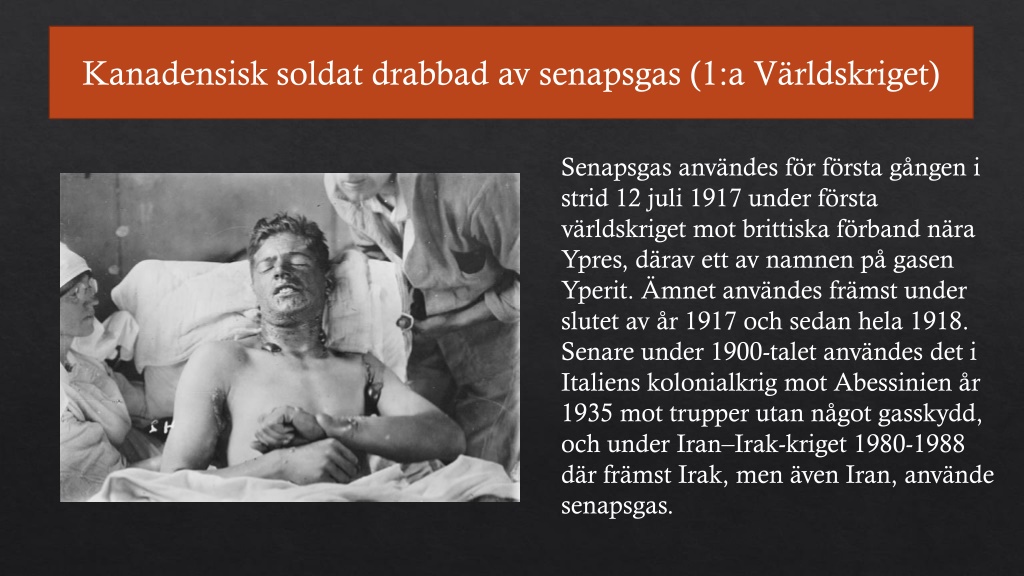 Kanadensisk soldat drabbad av senapsgas (1:a Världskriget)

Senapsgas användes för första gången i strid 12 juli 1917 under första världskriget mot brittiska förband nära Ypres, därav ett av namnen på gasen Yperit. Ämnet användes främst under slutet av år 1917 och sedan hela 1918. Senare under 1900-talet användes det i Italiens kolonialkrig mot Abessinien år 1935 mot trupper utan något gasskydd, och under Iran–Irak-kriget 1980-1988 där främst Irak, men även Iran, använde senapsgas.